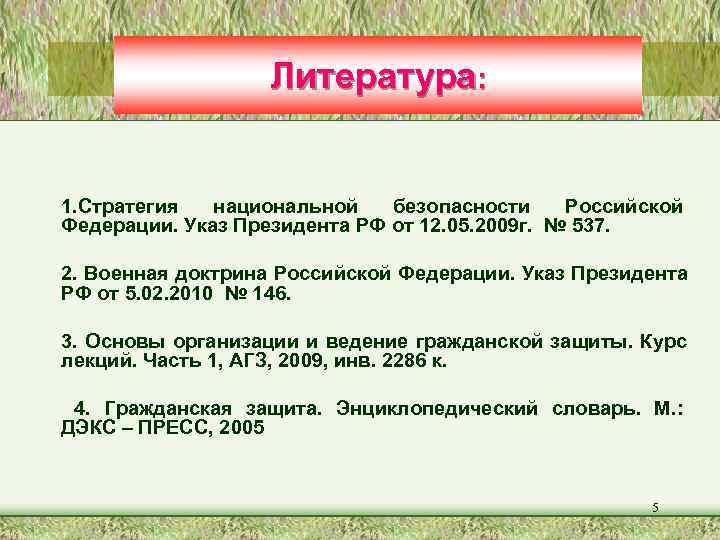 Литература:

1.Стратегия национальной безопасности Российской Федерации. Указ Президента РФ от 12.05.2009г. № 537.

2. Военная доктрина Российской Федерации. Указ Президента РФ от 5.02.2010 № 146.

3. Основы организации и ведение гражданской защиты. Курс лекций. Часть 1, АГЗ, 2009, инв. 2286 к.

4. Гражданская защита. Энциклопедический словарь. М.: ДЭКС – ПРЕСС, 2005

5